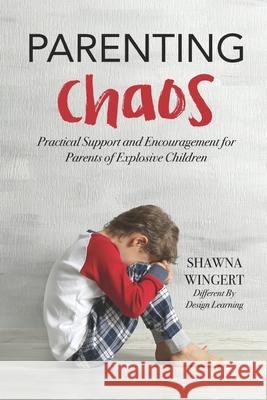 PARENTING
Chaos

Practical Support and Encouragement for Parents of Explosive Children

SHAWNA WINGERT
Different By Design Learning

Kraina Książek